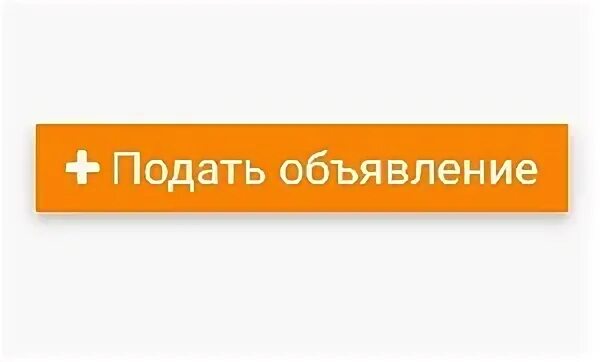 + Подать объявление